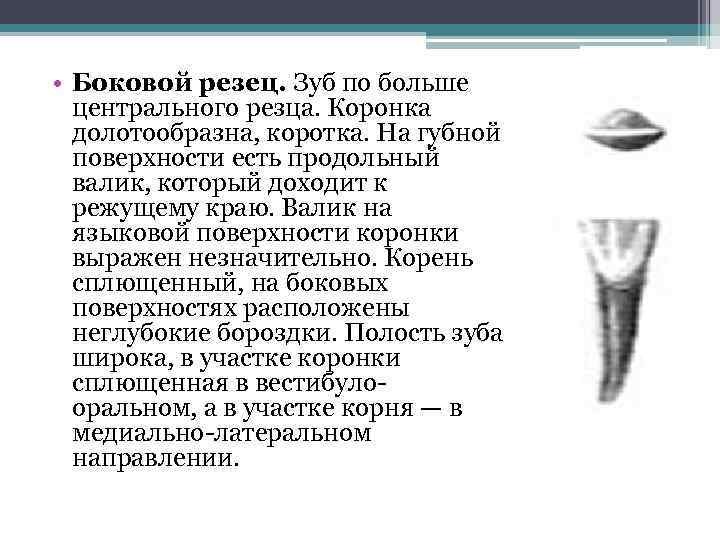 • **Боковой резец.** Зуб по больше центрального резца. Коронка долотообразна, коротка. На губной поверхности есть продольный валик, который доходит к режущему краю. Валик на языковой поверхности коронки выражен незначительно. Корень сплющенный, на боковых поверхностях расположены неглубокие бороздки. Полость зуба широка, в участке коронки сплющенная в вестибуло-оральном, а в участке корня — в медиально-латеральном направлении.